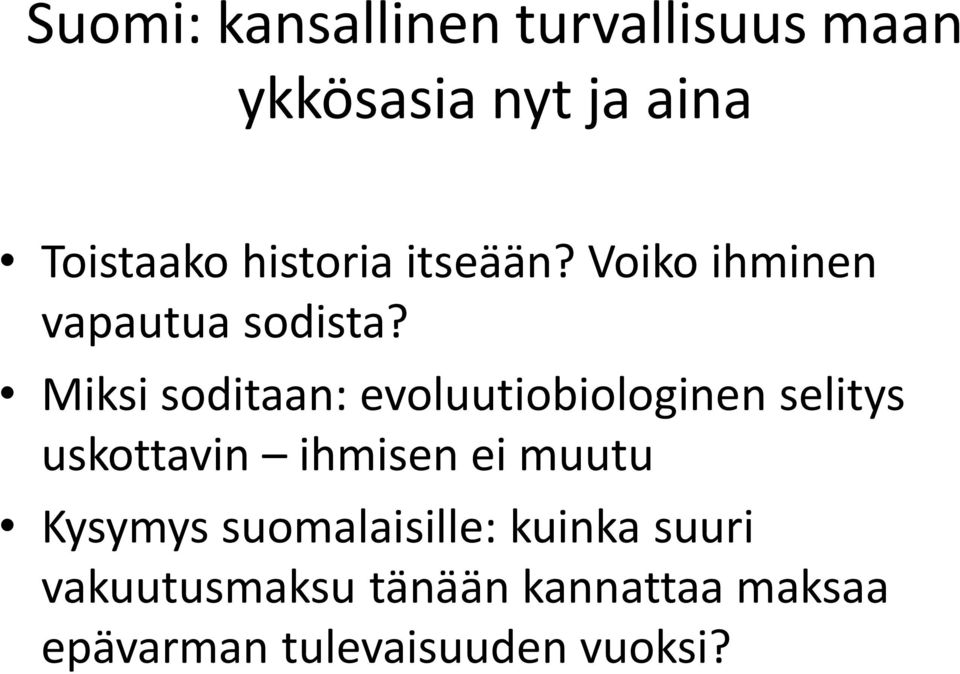 Suomi: kansallinen turvallisuus maan ykkösasia nyt ja aina

• Toistaako historia itseään? Voiko ihminen vapautua sodista?
• Miksi soditaan: evoluutiobiologinen selitys uskottavin – ihmisen ei muutu
• Kysymys suomalaisille: kuinka suuri vakuutusmaksu tänään kannattaa maksaa epävarman tulevaisuuden vuoksi?